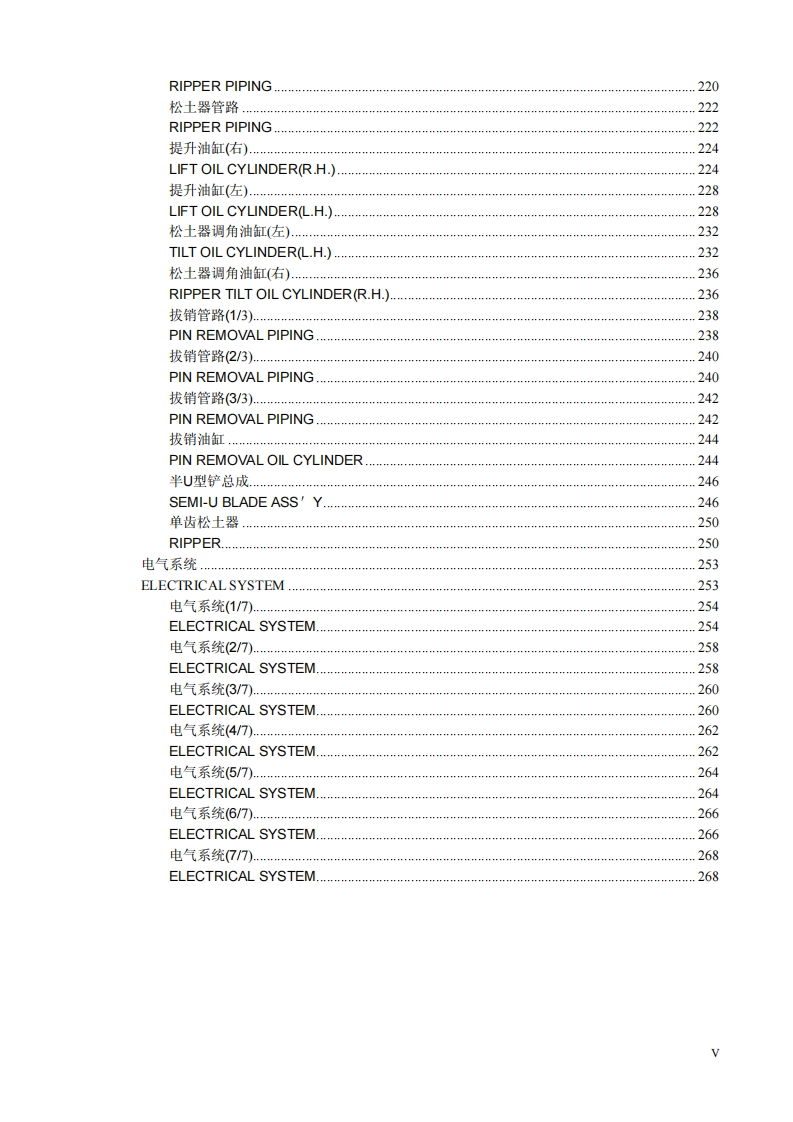 RIPPER PIPING ........ 220
松土器管路 ........ 222
RIPPER PIPING ........ 222
提升油缸(右) ........ 224
LIFT OIL CYLINDER(R.H.) ........ 224
提升油缸(左) ........ 228
LIFT OIL CYLINDER(L.H.) ........ 228
松土器调角油缸(左) ........ 232
TILT OIL CYLINDER(L.H.) ........ 232
松土器调角油缸(右) ........ 236
RIPPER TILT OIL CYLINDER(R.H.) ........ 236
拔销管路(1/3) ........ 238
PIN REMOVAL PIPING ........ 238
拔销管路(2/3) ........ 240
PIN REMOVAL PIPING ........ 240
拔销管路(3/3) ........ 242
PIN REMOVAL PIPING ........ 242
拔销油缸 ........ 244
PIN REMOVAL OIL CYLINDER ........ 244
半U型铲总成 ........ 246
SEMI-U BLADE ASS’Y ........ 246
单齿松土器 ........ 250
RIPPER ........ 250
电气系统 ........ 253
ELECTRICAL SYSTEM ........ 253
电气系统(1/7) ........ 254
ELECTRICAL SYSTEM ........ 254
电气系统(2/7) ........ 258
ELECTRICAL SYSTEM ........ 258
电气系统(3/7) ........ 260
ELECTRICAL SYSTEM ........ 260
电气系统(4/7) ........ 262
ELECTRICAL SYSTEM ........ 262
电气系统(5/7) ........ 264
ELECTRICAL SYSTEM ........ 264
电气系统(6/7) ........ 266
ELECTRICAL SYSTEM ........ 266
电气系统(7/7) ........ 268
ELECTRICAL SYSTEM ........ 268

V